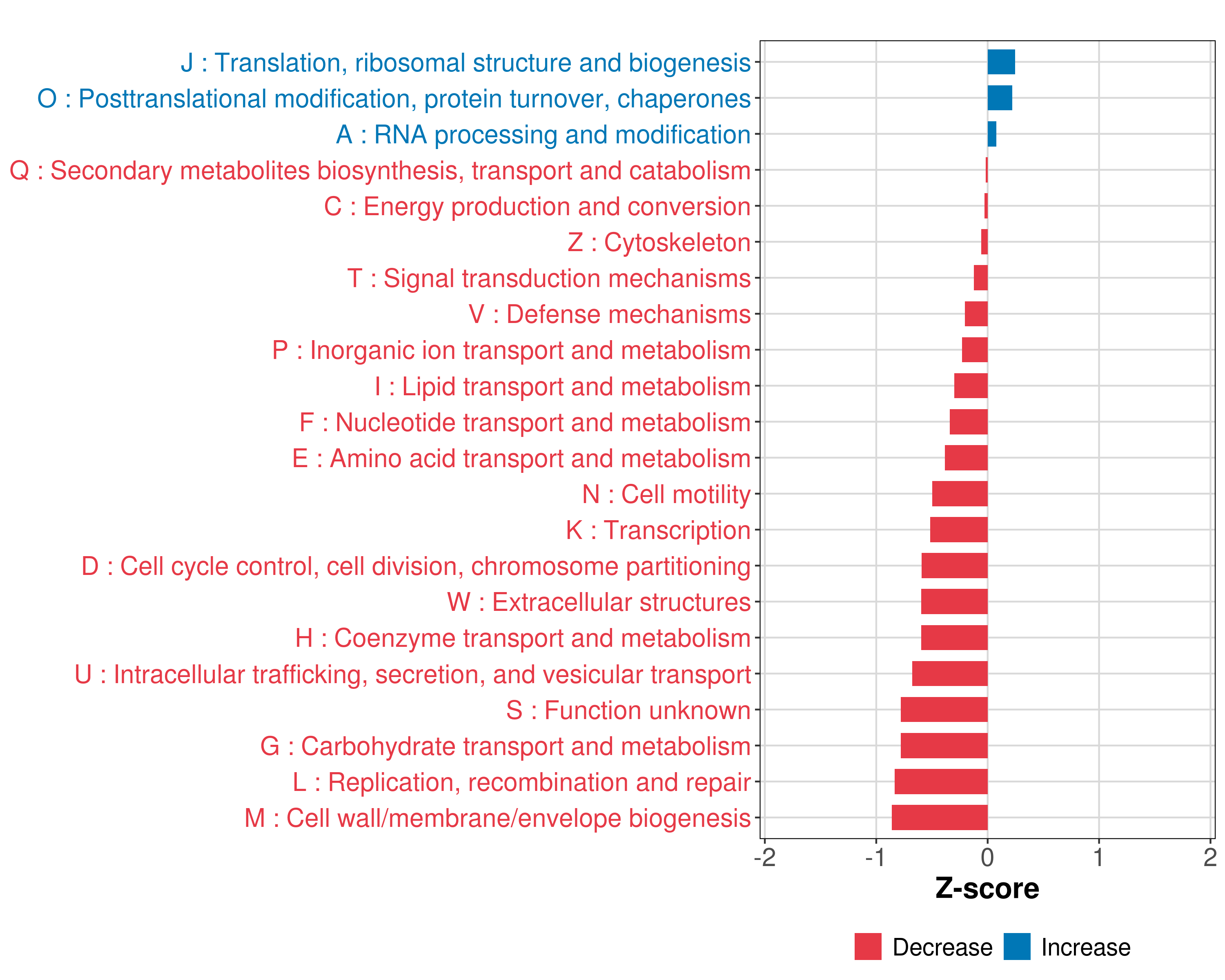 J : Translation, ribosomal structure and biogenesis
O : Posttranslational modification, protein turnover, chaperones
A : RNA processing and modification
Q : Secondary metabolites biosynthesis, transport and catabolism
C : Energy production and conversion
Z : Cytoskeleton
T : Signal transduction mechanisms
V : Defense mechanisms
P : Inorganic ion transport and metabolism
I : Lipid transport and metabolism
F : Nucleotide transport and metabolism
E : Amino acid transport and metabolism
N : Cell motility
K : Transcription
D : Cell cycle control, cell division, chromosome partitioning
W : Extracellular structures
H : Coenzyme transport and metabolism
U : Intracellular trafficking, secretion, and vesicular transport
S : Function unknown
G : Carbohydrate transport and metabolism
L : Replication, recombination and repair
M : Cell wall/membrane/envelope biogenesis

-2 -1 0 1 2

Z-score

Decrease Increase